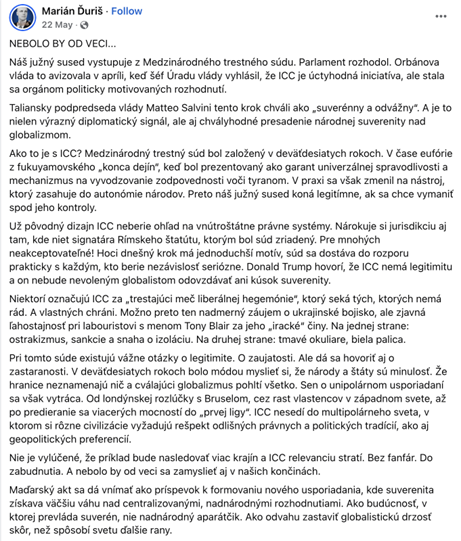 Marián Ďuriš · Follow
22 May ·

...

NEBOLO BY OD VECI...

Náš južný sused vystupuje z Medzinárodného trestného súdu. Parlament rozhodol. Orbánova vláda to avizovala v apríli, keď šéf Úradu vlády vyhlásil, že ICC je úctyhodná iniciatíva, ale stala sa orgánom politicky motivovaných rozhodnutí.

Taliansky podpredseda vlády Matteo Salvini tento krok chváli ako „suverénny a odvážny". A je to nielen výrazný diplomatický signál, ale aj chvályhodné presadenie národnej suverenity nad globalizmom.

Ako to je s ICC? Medzinárodný trestný súd bol založený v deväťdesiatych rokoch. V čase eufórie z fukuyamovského „konca dejín", keď bol prezentovaný ako garant univerzálnej spravodlivosti a mechanizmus na vyvodzovanie zodpovednosti voči tyranom. V praxi sa však zmenil na nástroj, ktorý zasahuje do autonómie národov. Preto náš južný sused koná legitímne, ak sa chce vymaniť spod jeho kontroly.

Už pôvodný dizajn ICC neberie ohľad na vnútroštátne právne systémy. Nárokuje si jurisdikciu aj tam, kde niet signatára Rímskeho štatútu, ktorým bol súd zriadený. Pre mnohých neakceptovateľné! Hoci dnešný krok má jednoduchší motív, súd sa dostáva do rozporu prakticky s každým, kto berie nezávislosť seriózne. Donald Trump hovorí, že ICC nemá legitimitu a on nebude nevoleným globalistom odovzdávať ani kúsok suverenity.

Niektorí označujú ICC za „trestajúci meč liberálnej hegemónie", ktorý seká tých, ktorých nemá rád. A vlastných chráni. Možno preto ten nadmerný záujem o ukrajinské bojisko, ale zjavná ľahostajnosť pri labouristovi s menom Tony Blair za jeho „iracké" činy. Na jednej strane: ostrakizmus, sankcie a snaha o izoláciu. Na druhej strane: tmavé okuliare, biela palica.

Pri tomto súde existujú vážne otázky o legitimite. O zaujatosti. Ale dá sa hovoriť aj o zastaranosti. V deväťdesiatych rokoch bolo módou myslieť si, že národy a štáty sú minulosť. Že hranice neznamenajú nič a cválajúci globalizmus pohltí všetko. Sen o unipolárnom usporiadaní sa však vytráca. Od londýnskej rozlúčky s Bruselom, cez rast vlastencov v západnom svete, až po predieranie sa viacerých mocností do „prvej ligy". ICC nesedí do multipolárneho sveta, v ktorom si rôzne civilizácie vyžadujú rešpekt odlišných právnych a politických tradícií, ako aj geopolitických preferencií.

Nie je vylúčené, že príklad bude nasledovať viac krajín a ICC relevanciu stratí. Bez fanfár. Do zabudnutia. A nebolo by od veci sa zamyslieť aj v našich končinách.

Maďarský akt sa dá vnímať ako príspevok k formovaniu nového usporiadania, kde suverenita získava väčšiu váhu nad centralizovanými, nadnárodnými rozhodnutiami. Ako budúcnosť, v ktorej prevláda suverén, nie nadnárodný aparátčik. Ako odvahu zastaviť globalistickú drzosť skôr, než spôsobí svetu ďalšie rany.